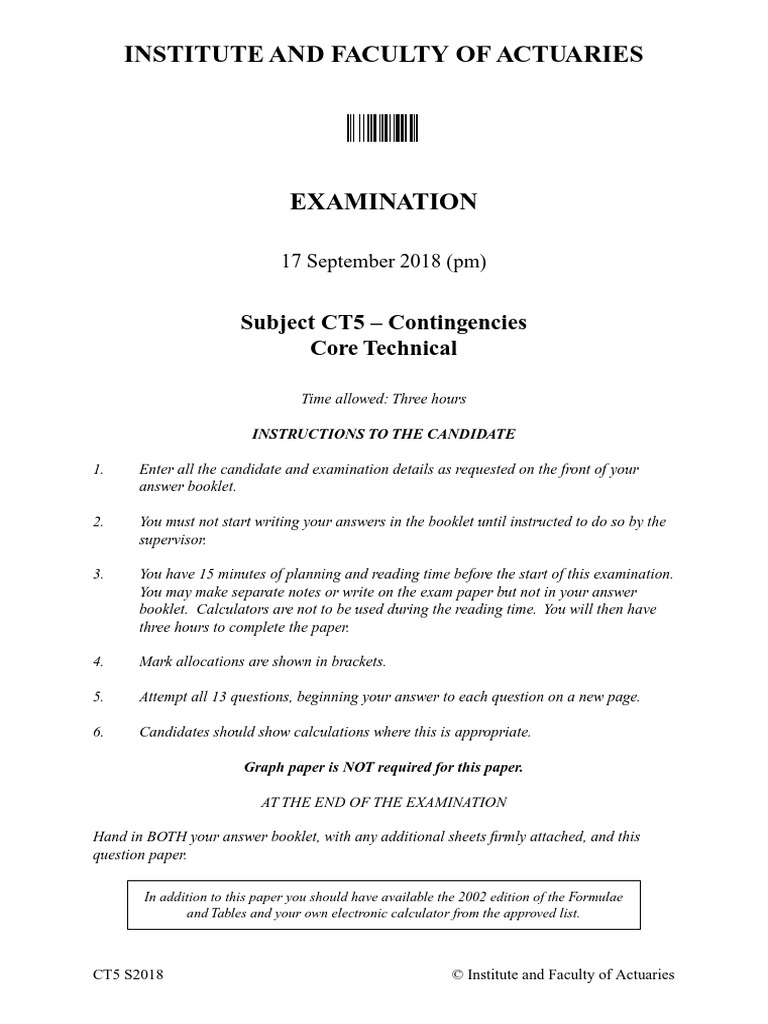 INSTITUTE AND FACULTY OF ACTUARIES

EXAMINATION

17 September 2018 (pm)

Subject CT5 – Contingencies
Core Technical

Time allowed: Three hours

INSTRUCTIONS TO THE CANDIDATE

1. Enter all the candidate and examination details as requested on the front of your answer booklet.

2. You must not start writing your answers in the booklet until instructed to do so by the supervisor.

3. You have 15 minutes of planning and reading time before the start of this examination. You may make separate notes or write on the exam paper but not in your answer booklet. Calculators are not to be used during the reading time. You will then have three hours to complete the paper.

4. Mark allocations are shown in brackets.

5. Attempt all 13 questions, beginning your answer to each question on a new page.

6. Candidates should show calculations where this is appropriate.

Graph paper is NOT required for this paper.

AT THE END OF THE EXAMINATION

Hand in BOTH your answer booklet, with any additional sheets firmly attached, and this question paper.

In addition to this paper you should have available the 2002 edition of the Formulae and Tables and your own electronic calculator from the approved list.

CT5 S2018 © Institute and Faculty of Actuaries